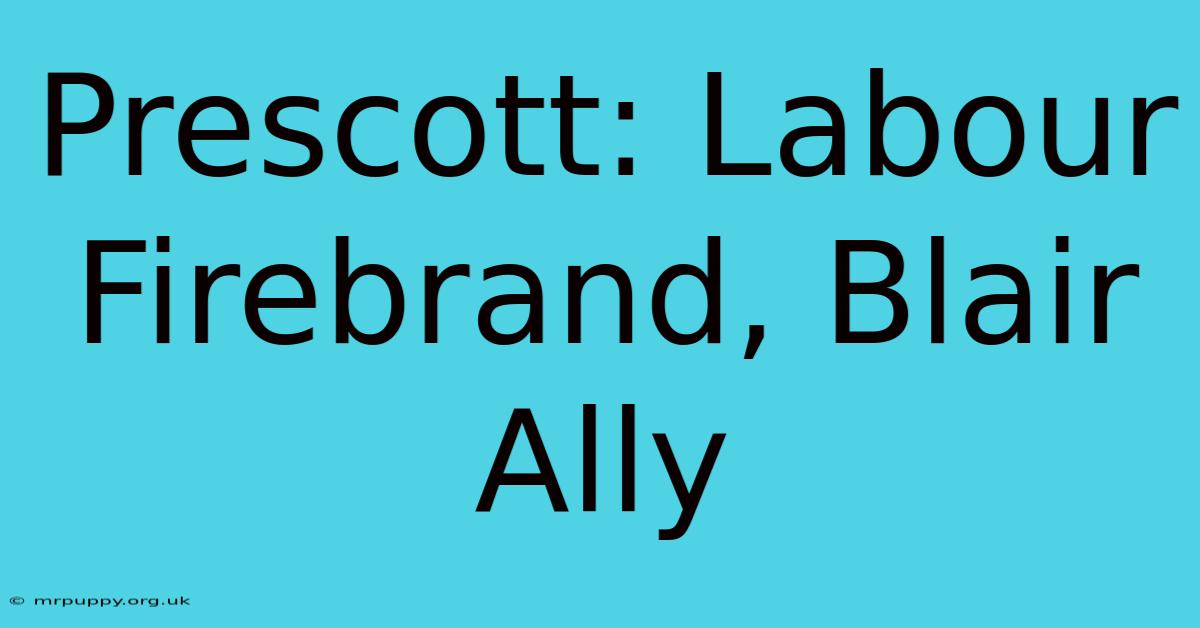 Prescott: Labour Firebrand, Blair Ally

© mrpuppy.org.uk